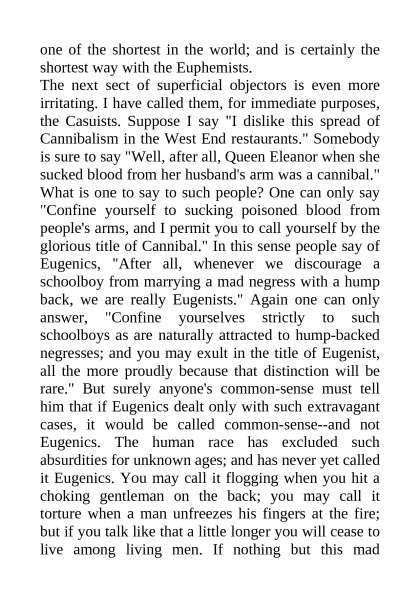 one of the shortest in the world; and is certainly the shortest way with the Euphemists.
The next sect of superficial objectors is even more irritating. I have called them, for immediate purposes, the Casuists. Suppose I say "I dislike this spread of Cannibalism in the West End restaurants." Somebody is sure to say "Well, after all, Queen Eleanor when she sucked blood from her husband's arm was a cannibal." What is one to say to such people? One can only say "Confine yourself to sucking poisoned blood from people's arms, and I permit you to call yourself by the glorious title of Cannibal." In this sense people say of Eugenics, "After all, whenever we discourage a schoolboy from marrying a mad negress with a hump back, we are really Eugenists." Again one can only answer, "Confine yourselves strictly to such schoolboys as are naturally attracted to hump-backed negresses; and you may exult in the title of Eugenist, all the more proudly because that distinction will be rare." But surely anyone's common-sense must tell him that if Eugenics dealt only with such extravagant cases, it would be called common-sense--and not Eugenics. The human race has excluded such absurdities for unknown ages; and has never yet called it Eugenics. You may call it flogging when you hit a choking gentleman on the back; you may call it torture when a man unfreezes his fingers at the fire; but if you talk like that a little longer you will cease to live among living men. If nothing but this mad